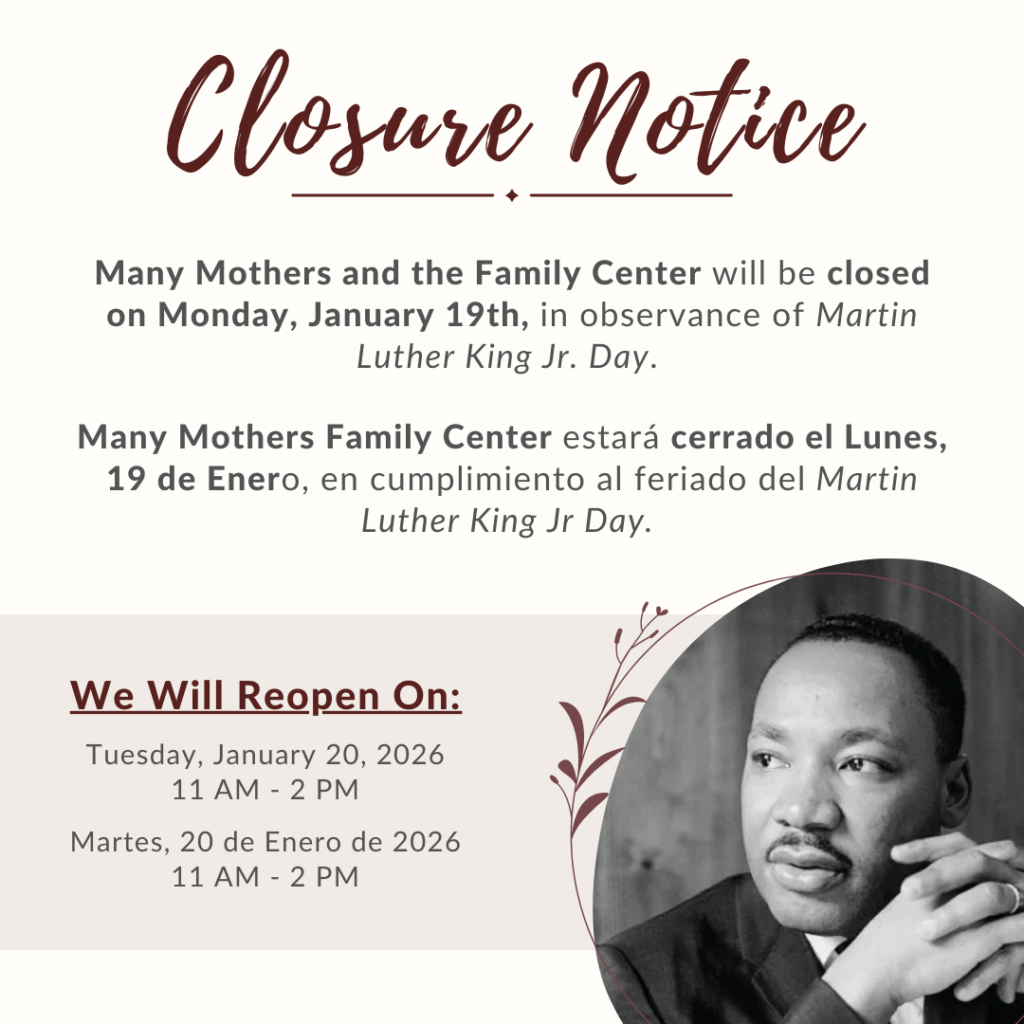 Closure Notice

Many Mothers and the Family Center will be closed on Monday, January 19th, in observance of Martin Luther King Jr. Day.

Many Mothers Family Center estará cerrado el Lunes, 19 de Enero, en cumplimiento al feriado del Martin Luther King Jr Day.

We Will Reopen On:

Tuesday, January 20, 2026
11 AM - 2 PM

Martes, 20 de Enero de 2026
11 AM - 2 PM